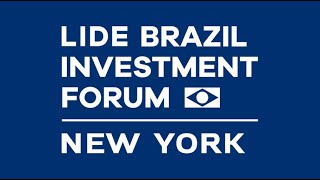 LIDE BRAZIL
INVESTMENT
FORUM

NEW YORK